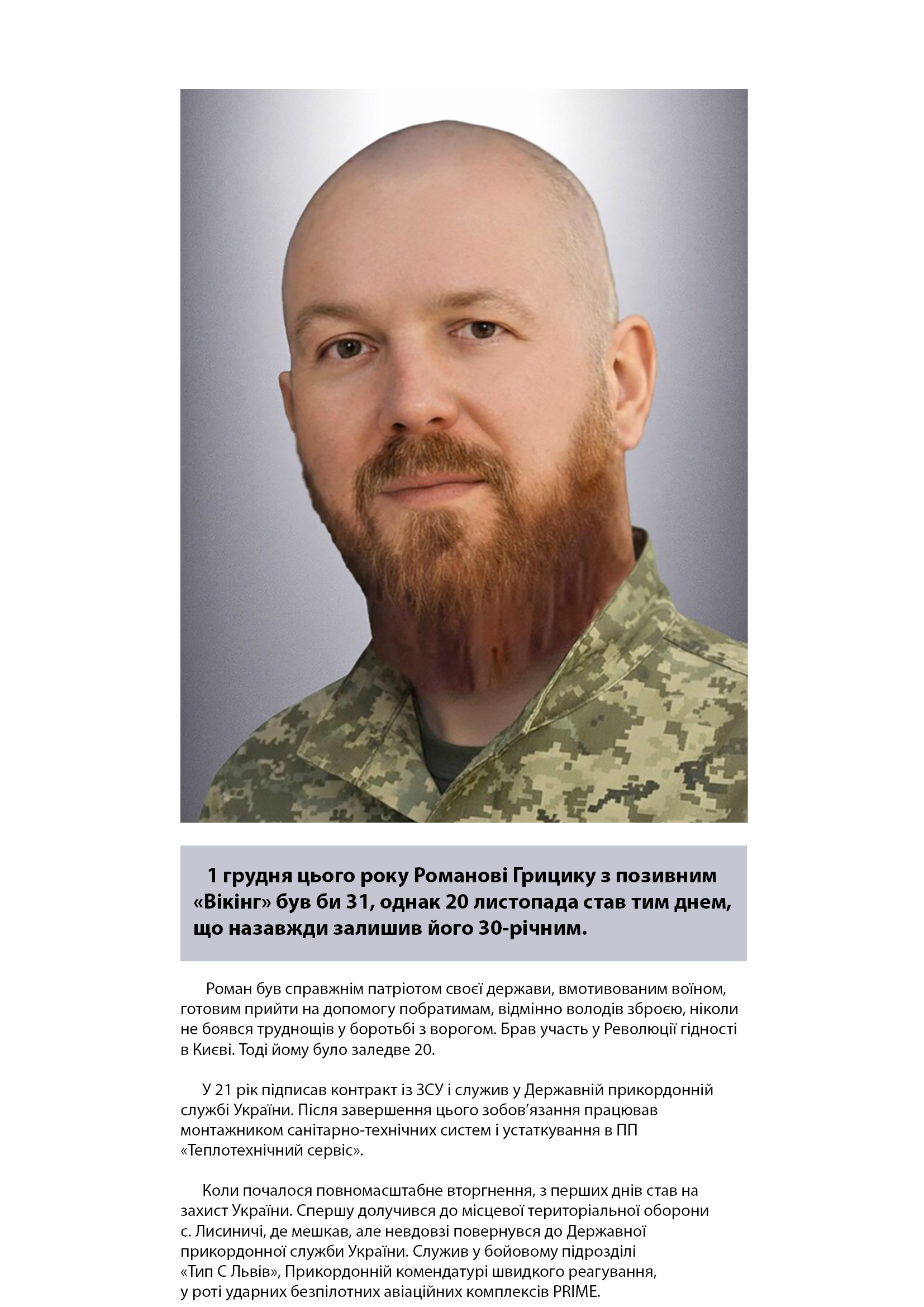 1 грудня цього року Романові Грицику з позивним «Вікінг» був би 31, однак 20 листопада став тим днем, що назавжди залишив його 30-річним.

Роман був справжнім патріотом своєї держави, вмотивованим воїном, готовим прийти на допомогу побратимам, відмінно володів зброєю, ніколи не боявся труднощів у боротьбі з ворогом. Брав участь у Революції гідності в Києві. Тоді йому було заледве 20.

У 21 рік підписав контракт із ЗСУ і служив у Державній прикордонній службі України. Після завершення цього зобов'язання працював монтажником санітарно-технічних систем і устаткування в ПП «Теплотехнічний сервіс».

Коли почалося повномасштабне вторгнення, з перших днів став на захист України. Спершу долучився до місцевої територіальної оборони с. Лисиничі, де мешкав, але невдовзі повернувся до Державної прикордонної служби України. Служив у бойовому підрозділі «Тип С Львів», Прикордонній комендатурі швидкого реагування, у роті ударних безпілотних авіаційних комплексів PRIME.